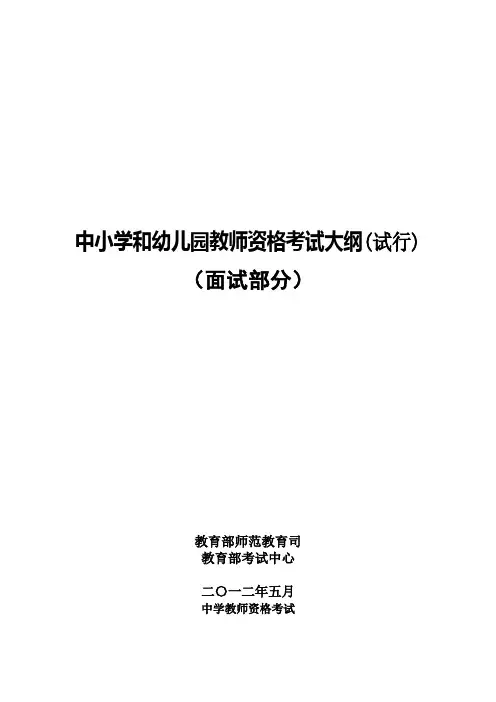 中小学和幼儿园教师资格考试大纲(试行)
(面试部分)

教育部师范教育司
教育部考试中心

二〇一二年五月
中学教师资格考试